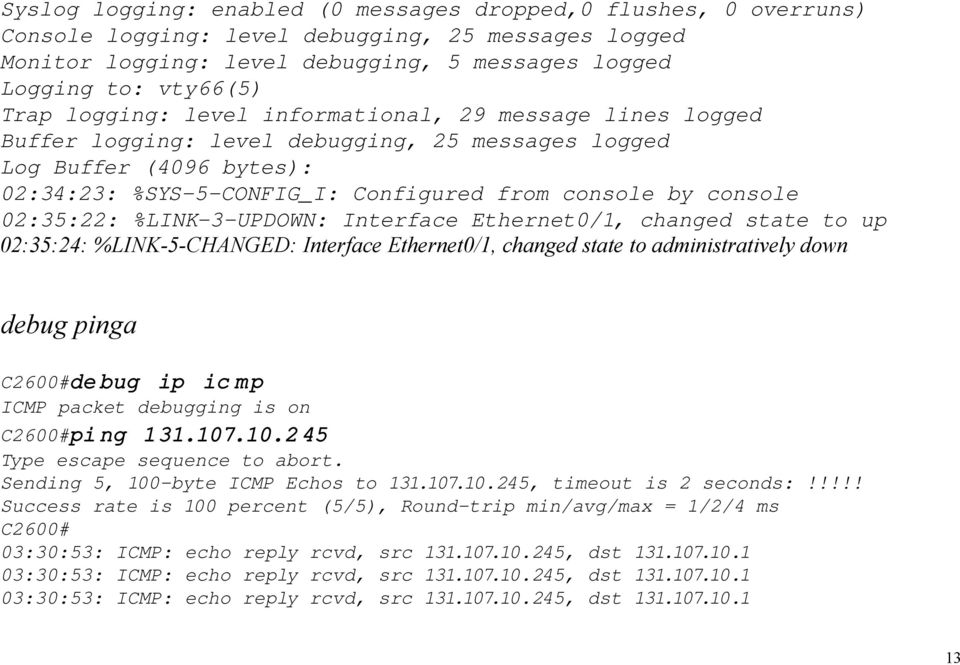 Syslog logging: enabled (0 messages dropped,0 flushes, 0 overruns)
Console logging: level debugging, 25 messages logged
Monitor logging: level debugging, 5 messages logged
Logging to: vty66(5)
Trap logging: level informational, 29 message lines logged
Buffer logging: level debugging, 25 messages logged
Log Buffer (4096 bytes):
02:34:23: %SYS-5-CONFIG_I: Configured from console by console
02:35:22: %LINK-3-UPDOWN: Interface Ethernet0/1, changed state to up
02:35:24: %LINK-5-CHANGED: Interface Ethernet0/1, changed state to administratively down

debug pinga

C2600#debug ip icmp
ICMP packet debugging is on
C2600#ping 131.107.10.245
Type escape sequence to abort.
Sending 5, 100-byte ICMP Echos to 131.107.10.245, timeout is 2 seconds: !!!!!
Success rate is 100 percent (5/5), Round-trip min/avg/max = 1/2/4 ms
C2600#
03:30:53: ICMP: echo reply rcvd, src 131.107.10.245, dst 131.107.10.1
03:30:53: ICMP: echo reply rcvd, src 131.107.10.245, dst 131.107.10.1
03:30:53: ICMP: echo reply rcvd, src 131.107.10.245, dst 131.107.10.1

13